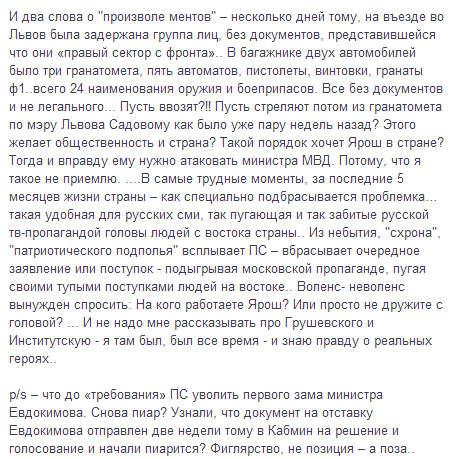 И два слова о "произволе ментов" – несколько дней тому, на въезде во Львов была задержана группа лиц, без документов, представившейся что они «правый сектор с фронта».. В багажнике двух автомобилей было три гранатомета, пять автоматов, пистолеты, винтовки, гранаты ф1..всего 24 наименования оружия и боеприпасов. Все без документов и не легального... Пусть ввозят?!! Пусть стреляют потом из гранатомета по мэру Львова Садовому как было уже пару недель назад? Этого желает общественность и страна? Такой порядок хочет Ярош в стране? Тогда и вправду ему нужно атаковать министра МВД. Потому, что я такое не приемлю. ....В самые трудные моменты, за последние 5 месяцев жизни страны – как специально подбрасывается проблемка... такая удобная для русских сми, так пугающая и так забитые русской тв-пропагандой головы людей с востока страны.. Из небытия, "схрона", "патриотического подполья" всплывает ПС – вбрасывает очередное заявление или поступок - подыгрывая московской пропаганде, пугая своими тупыми поступками людей на востоке.. Воленс- неволенс вынужден спросить: На кого работаете Ярош? Или просто не дружите с головой? ... И не надо мне рассказывать про Грушевского и Институтскую - я там был, был все время - и знаю правду о реальных героях..

p/s – что до «требования» ПС уволить первого зама министра Евдокимова. Снова пиар? Узнали, что документ на отставку Евдокимова отправлен две недели тому в Кабмин на решение и голосование и начали пиарится? Фиглярство, не позиция – а поза..